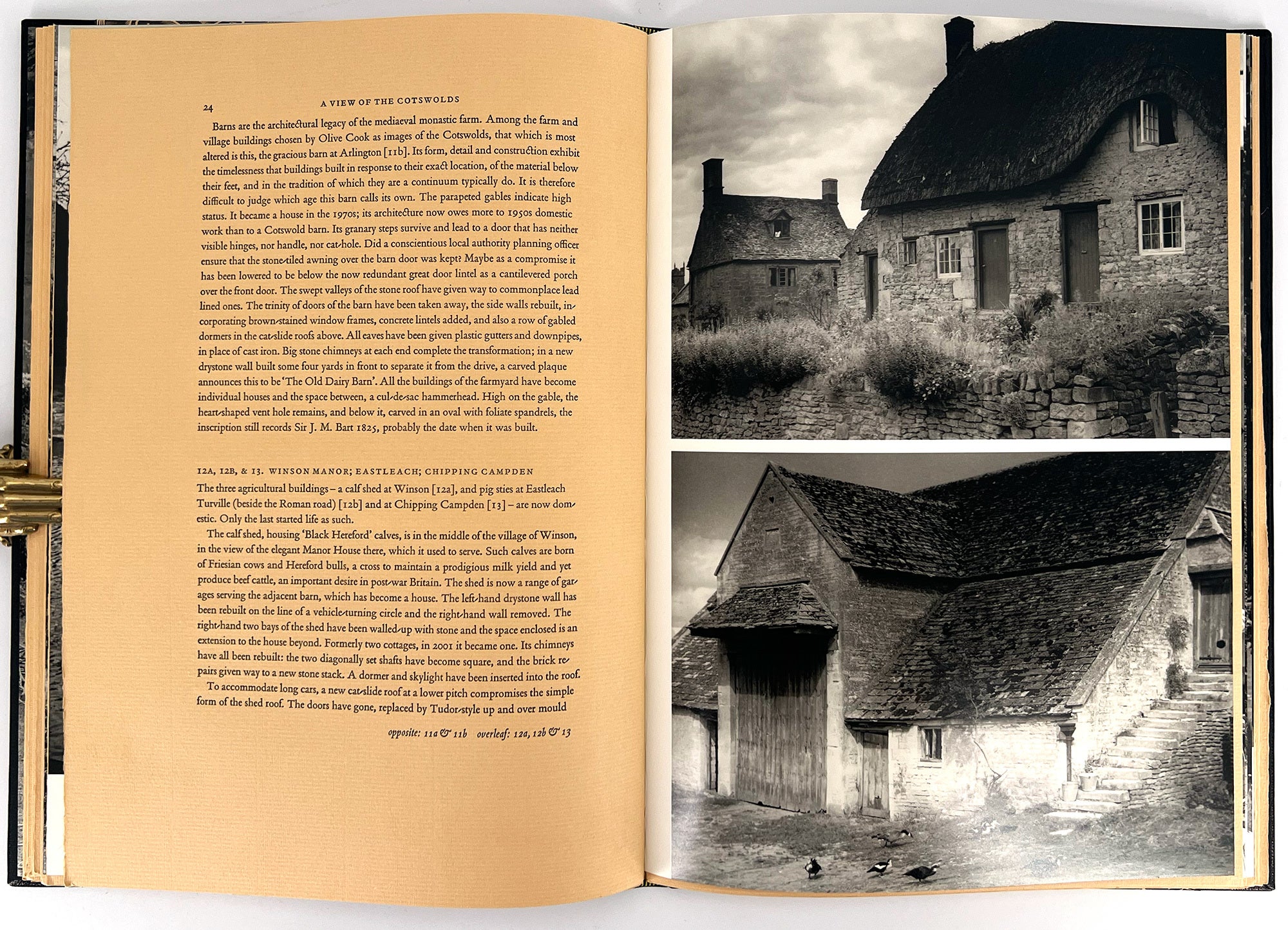 24

A VIEW OF THE COTSWOLDS

Barns are the architectural legacy of the mediaeval monastic farm. Among the farm and village buildings chosen by Olive Cook as images of the Cotswolds, that which is most altered is this, the gracious barn at Arlington [11b]. Its form, detail and construction exhibit the timelessness that buildings built in response to their exact location, of the material below their feet, and in the tradition of which they are a continuum typically do. It is therefore difficult to judge which age this barn calls its own. The parapeted gables indicate high status. It became a house in the 1970s; its architecture now owes more to 1950s domestic work than to a Cotswold barn. Its granary steps survive and lead to a door that has neither visible hinges, nor handle, nor cat-hole. Did a conscientious local authority planning officer ensure that the stone-tiled awning over the barn door was kept? Maybe as a compromise it has been lowered to be below the now redundant great door lintel as a cantilevered porch over the front door. The swept valleys of the stone roof have given way to commonplace lead lined ones. The trinity of doors of the barn have been taken away, the side walls rebuilt, incorporating brown-stained window frames, concrete lintels added, and also a row of gabled dormers in the cat-slide roofs above. All eaves have been given plastic gutters and downpipes, in place of cast iron. Big stone chimneys at each end complete the transformation; in a new drystone wall built some four yards in front to separate it from the drive, a carved plaque announces this to be 'The Old Dairy Barn'. All the buildings of the farmyard have become individual houses and the space between, a cul-de-sac hammerhead. High on the gable, the heart-shaped vent hole remains, and below it, carved in an oval with foliate spandrels, the inscription still records Sir J. M. Bart 1825, probably the date when it was built.

12A, 12B, & 13. WINSON MANOR; EASTLEACH; CHIPPING CAMPDEN

The three agricultural buildings – a calf shed at Winson [12a], and pig sties at Eastleach Turville (beside the Roman road) [12b] and at Chipping Campden [13] – are now domestic. Only the last started life as such.

The calf shed, housing 'Black Hereford' calves, is in the middle of the village of Winson, in the view of the elegant Manor House there, which it used to serve. Such calves are born of Friesian cows and Hereford bulls, a cross to maintain a prodigious milk yield and yet produce beef cattle, an important desire in post-war Britain. The shed is now a range of garages serving the adjacent barn, which has become a house. The left-hand drystone wall has been rebuilt on the line of a vehicle-turning circle and the right-hand wall removed. The right-hand two bays of the shed have been walled-up with stone and the space enclosed is an extension to the house beyond. Formerly two cottages, in 2001 it became one. Its chimneys have all been rebuilt: the two diagonally set shafts have become square, and the brick repairs given way to a new stone stack. A dormer and skylight have been inserted into the roof.

To accommodate long cars, a new cat-slide roof at a lower pitch compromises the simple form of the shed roof. The doors have gone, replaced by Tudor-style up and over mould

opposite: 11a & 11b overleaf: 12a, 12b & 13